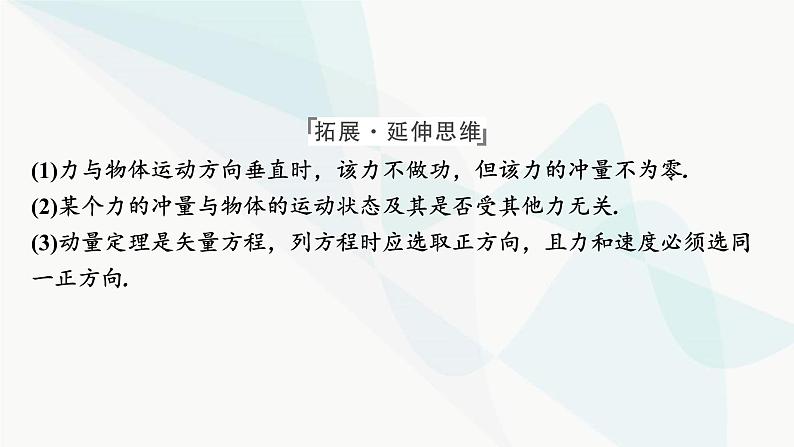 「拓展·延伸思维」

(1)力与物体运动方向垂直时，该力不做功，但该力的冲量不为零.

(2)某个力的冲量与物体的运动状态及其是否受其他力无关.

(3)动量定理是矢量方程，列方程时应选取正方向，且力和速度必须选同一正方向.